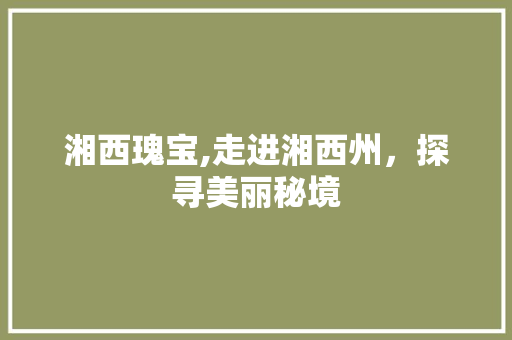 湘西瑰宝,走进湘西州，探寻美丽秘境